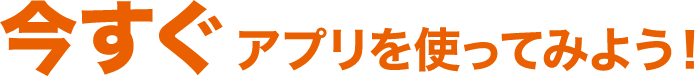 今すぐ アプリを使ってみよう！